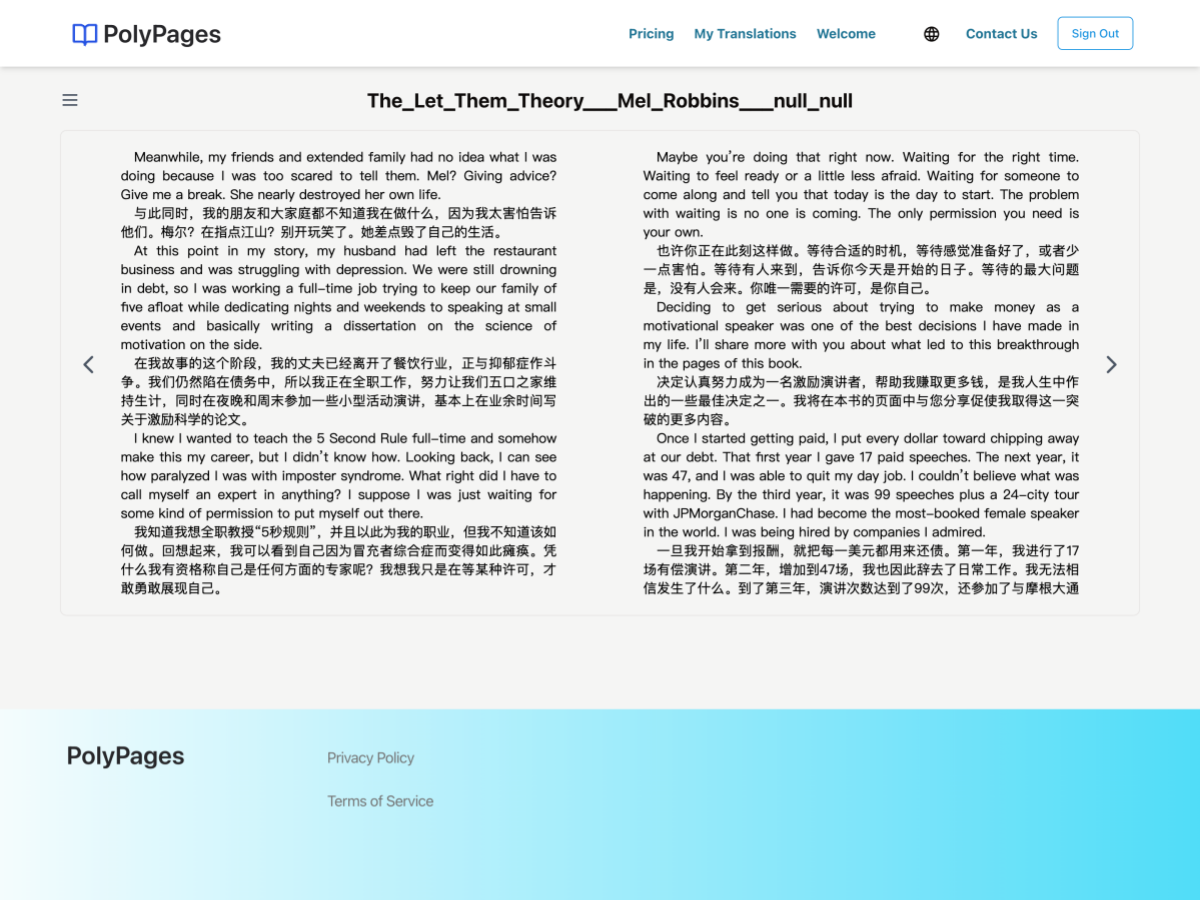 PolyPages

Pricing My Translations Welcome Contact Us Sign Out

The_Let_Them_Theory___Mel_Robbins___null_null

Meanwhile, my friends and extended family had no idea what I was doing because I was too scared to tell them. Mel? Giving advice? Give me a break. She nearly destroyed her own life.

与此同时，我的朋友和大家庭都不知道我在做什么，因为我太害怕告诉他们。梅尔？在指点江山？别开玩笑了。她差点毁了自己的生活。

At this point in my story, my husband had left the restaurant business and was struggling with depression. We were still drowning in debt, so I was working a full-time job trying to keep our family of five afloat while dedicating nights and weekends to speaking at small events and basically writing a dissertation on the science of motivation on the side.

在我故事的这个阶段，我的丈夫已经离开了餐饮行业，正与抑郁症作斗争。我们仍然陷在债务中，所以我正在全职工作，努力让我们五口之家维持生计，同时在夜晚和周末参加一些小型活动演讲，基本上在业余时间写关于激励科学的论文。

I knew I wanted to teach the 5 Second Rule full-time and somehow make this my career, but I didn't know how. Looking back, I can see how paralyzed I was with imposter syndrome. What right did I have to call myself an expert in anything? I suppose I was just waiting for some kind of permission to put myself out there.

我知道我想全职教授“5秒规则”，并且以此为我的职业，但我不知道该如何做。回想起来，我可以看到自己因为冒充者综合症而变得如此瘫痪。凭什么我有资格称自己是任何方面的专家呢？我想我只是在等某种许可，才敢勇敢展现自己。

Maybe you're doing that right now. Waiting for the right time. Waiting to feel ready or a little less afraid. Waiting for someone to come along and tell you that today is the day to start. The problem with waiting is no one is coming. The only permission you need is your own.

也许你正在此刻这样做。等待合适的时机，等待感觉准备好了，或者少一点害怕。等待有人来到，告诉你今天是开始的日子。等待的最大问题是，没有人会来。你唯一需要的许可，是你自己。

Deciding to get serious about trying to make money as a motivational speaker was one of the best decisions I have made in my life. I'll share more with you about what led to this breakthrough in the pages of this book.

决定认真努力成为一名激励演讲者，帮助我赚取更多钱，是我人生中作出的一些最佳决定之一。我将在本书的页面中与您分享促使我取得这一突破的更多内容。

Once I started getting paid, I put every dollar toward chipping away at our debt. That first year I gave 17 paid speeches. The next year, it was 47, and I was able to quit my day job. I couldn't believe what was happening. By the third year, it was 99 speeches plus a 24-city tour with JPMorganChase. I had become the most-booked female speaker in the world. I was being hired by companies I admired.

一旦我开始拿到报酬，就把每一美元都用来还债。第一年，我进行了17场有偿演讲。第二年，增加到47场，我也因此辞去了日常工作。我无法相信发生了什么。到了第三年，演讲次数达到了99次，还参加了与摩根大通

PolyPages

Privacy Policy

Terms of Service